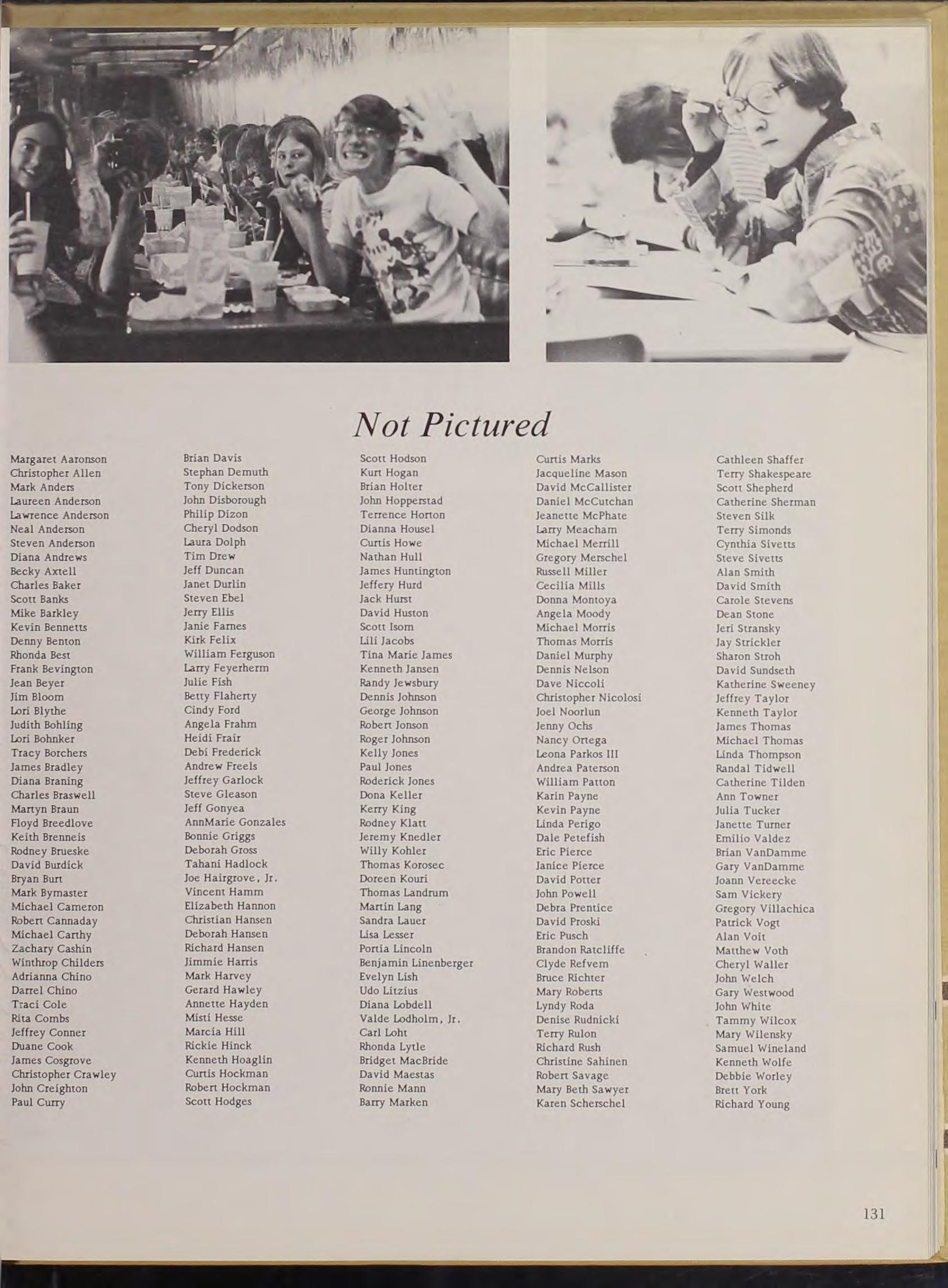 Not Pictured

Margaret Aaronson
Christopher Allen
Mark Anders
Laureen Anderson
Lawrence Anderson
Neal Anderson
Steven Anderson
Diana Andrews
Becky Axtell
Charles Baker
Scott Banks
Mike Barkley
Kevin Bennetts
Denny Benton
Rhonda Best
Frank Bevington
Jean Beyer
Jim Bloom
Lori Blythe
Judith Bohling
Lori Bohnker
Tracy Borchers
James Bradley
Diana Braning
Charles Braswell
Martyn Braun
Floyd Breedlove
Keith Brenneis
Rodney Brueske
David Burdick
Bryan Burt
Mark Bymaster
Michael Cameron
Robert Cannaday
Michael Carthy
Zachary Cashin
Winthrop Childers
Adrianna Chino
Darrel Chino
Traci Cole
Rita Combs
Jeffrey Conner
Duane Cook
James Cosgrove
Christopher Crawley
John Creighton
Paul Curry

Brian Davis
Stephan Demuth
Tony Dickerson
John Disborough
Philip Dizon
Cheryl Dodson
Laura Dolph
Tim Drew
Jeff Duncan
Janet Durlin
Steven Ebel
Jerry Ellis
Janie Farnes
Kirk Felix
William Ferguson
Larry Feyerherm
Julie Fish
Betty Flaherty
Cindy Ford
Angela Frahm
Heidi Frair
Debi Frederick
Andrew Freels
Jeffrey Garlock
Steve Gleason
Jeff Gonyea
AnnMarie Gonzales
Bonnie Griggs
Deborah Gross
Tahani Hadlock
Joe Hairgrove, Jr.
Vincent Hamm
Elizabeth Hannon
Christian Hansen
Deborah Hansen
Richard Hansen
Jimmie Harris
Mark Harvey
Gerard Hawley
Annette Hayden
Misti Hesse
Marcia Hill
Rickie Hinck
Kenneth Hoaglin
Curtis Hockman
Robert Hockman
Scott Hodges

Scott Hodson
Kurt Hogan
Brian Holter
John Hopperstad
Terrence Horton
Dianna Housel
Curtis Howe
Nathan Hull
James Huntington
Jeffery Hurd
Jack Hurst
David Huston
Scott Isom
Lili Jacobs
Tina Marie James
Kenneth Jansen
Randy Jewsbury
Dennis Johnson
George Johnson
Robert Jonson
Roger Johnson
Kelly Jones
Paul Jones
Roderick Jones
Dona Keller
Kerry King
Rodney Klatt
Jeremy Knedler
Willy Kohler
Thomas Korosec
Doreen Kouri
Thomas Landrum
Martin Lang
Sandra Lauer
Lisa Lesser
Portia Lincoln
Benjamin Linenberger
Evelyn Lish
Udo Litzius
Diana Lobdell
Valde Lodholm, Jr.
Carl Loht
Rhonda Lytle
Bridget MacBride
David Maestas
Ronnie Mann
Barry Marken

Curtis Marks
Jacqueline Mason
David McCallister
Daniel McCutchan
Jeanette McPhate
Larry Meacham
Michael Merrill
Gregory Merschel
Russell Miller
Cecilia Mills
Donna Montoya
Angela Moody
Michael Morris
Thomas Morris
Daniel Murphy
Dennis Nelson
Dave Niccoli
Christopher Nicolosi
Joel Noorlun
Jenny Ochs
Nancy Ortega
Leona Parkos III
Andrea Paterson
William Patton
Karin Payne
Kevin Payne
Linda Perigo
Dale Petefish
Eric Pierce
Janice Pierce
David Potter
John Powell
Debra Prentice
David Proski
Eric Pusch
Brandon Ratcliffe
Clyde Refvem
Bruce Richter
Mary Roberts
Lyndy Roda
Denise Rudnicki
Terry Rulon
Richard Rush
Christine Sahinen
Robert Savage
Mary Beth Sawyer
Karen Scherschel

Cathleen Shaffer
Terry Shakespeare
Scott Shepherd
Catherine Sherman
Steven Silk
Terry Simonds
Cynthia Sivetts
Steve Sivetts
Alan Smith
David Smith
Carole Stevens
Dean Stone
Jeri Stransky
Jay Strickler
Sharon Stroh
David Sundseth
Katherine Sweeney
Jeffrey Taylor
Kenneth Taylor
James Thomas
Michael Thomas
Linda Thompson
Randal Tidwell
Catherine Tilden
Ann Towner
Julia Tucker
Janette Turner
Emilio Valdez
Brian VanDamme
Gary VanDamme
Joann Vereecke
Sam Vickery
Gregory Villachica
Patrick Vogt
Alan Voit
Matthew Voth
Cheryl Waller
John Welch
Gary Westwood
John White
Tammy Wilcox
Mary Wilensky
Samuel Wineland
Kenneth Wolfe
Debbie Worley
Brett York
Richard Young

131